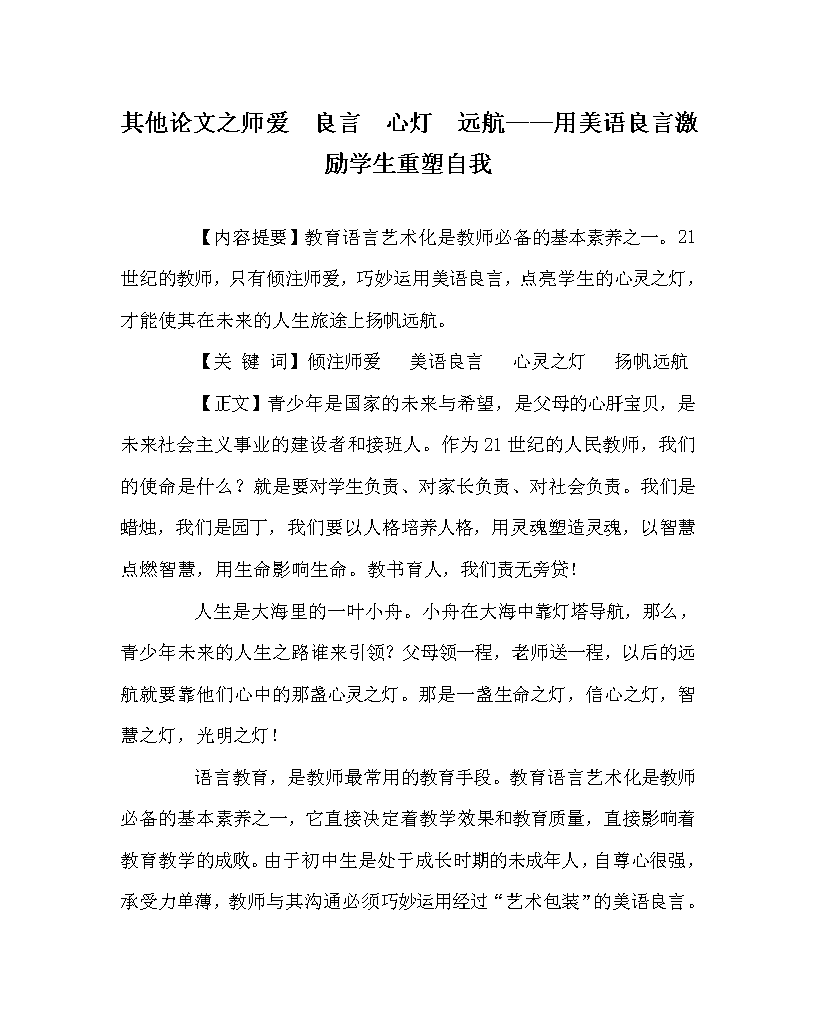 其他论文之师爱　良言　心灯　远航——用美语良言激励学生重塑自我

【内容提要】教育语言艺术化是教师必备的基本素养之一。21世纪的教师，只有倾注师爱，巧妙运用美语良言，点亮学生的心灵之灯，才能使其在未来的人生旅途上扬帆远航。

【关 键 词】倾注师爱　美语良言　心灵之灯　扬帆远航

【正文】青少年是国家的未来与希望，是父母的心肝宝贝，是未来社会主义事业的建设者和接班人。作为21世纪的人民教师，我们的使命是什么？就是要对学生负责、对家长负责、对社会负责。我们是蜡烛，我们是园丁，我们要以人格培养人格，用灵魂塑造灵魂，以智慧点燃智慧，用生命影响生命。教书育人，我们责无旁贷！

人生是大海里的一叶小舟。小舟在大海中靠灯塔导航，那么，青少年未来的人生之路谁来引领？父母领一程，老师送一程，以后的远航就要靠他们心中的那盏心灵之灯。那是一盏生命之灯，信心之灯，智慧之灯，光明之灯！

语言教育，是教师最常用的教育手段。教育语言艺术化是教师必备的基本素养之一，它直接决定着教学效果和教育质量，直接影响着教育教学的成败。由于初中生是处于成长时期的未成年人，自尊心很强，承受力单薄，教师与其沟通必须巧妙运用经过“艺术包装”的美语良言。